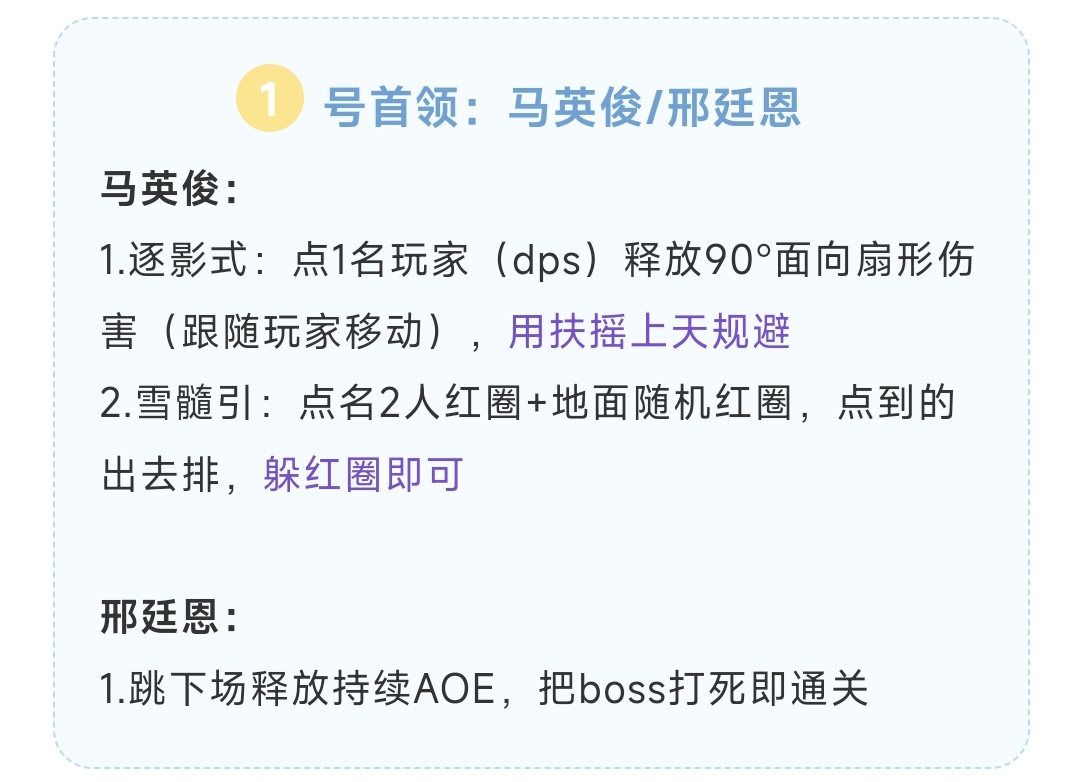 1 号首领：马英俊/邢廷恩

马英俊：

1.逐影式：点1名玩家（dps）释放90°面向扇形伤害（跟随玩家移动），用扶摇上天规避

2.雪髓引：点名2人红圈+地面随机红圈，点到的出去排，躲红圈即可

邢廷恩：

1.跳下场释放持续AOE，把boss打死即通关